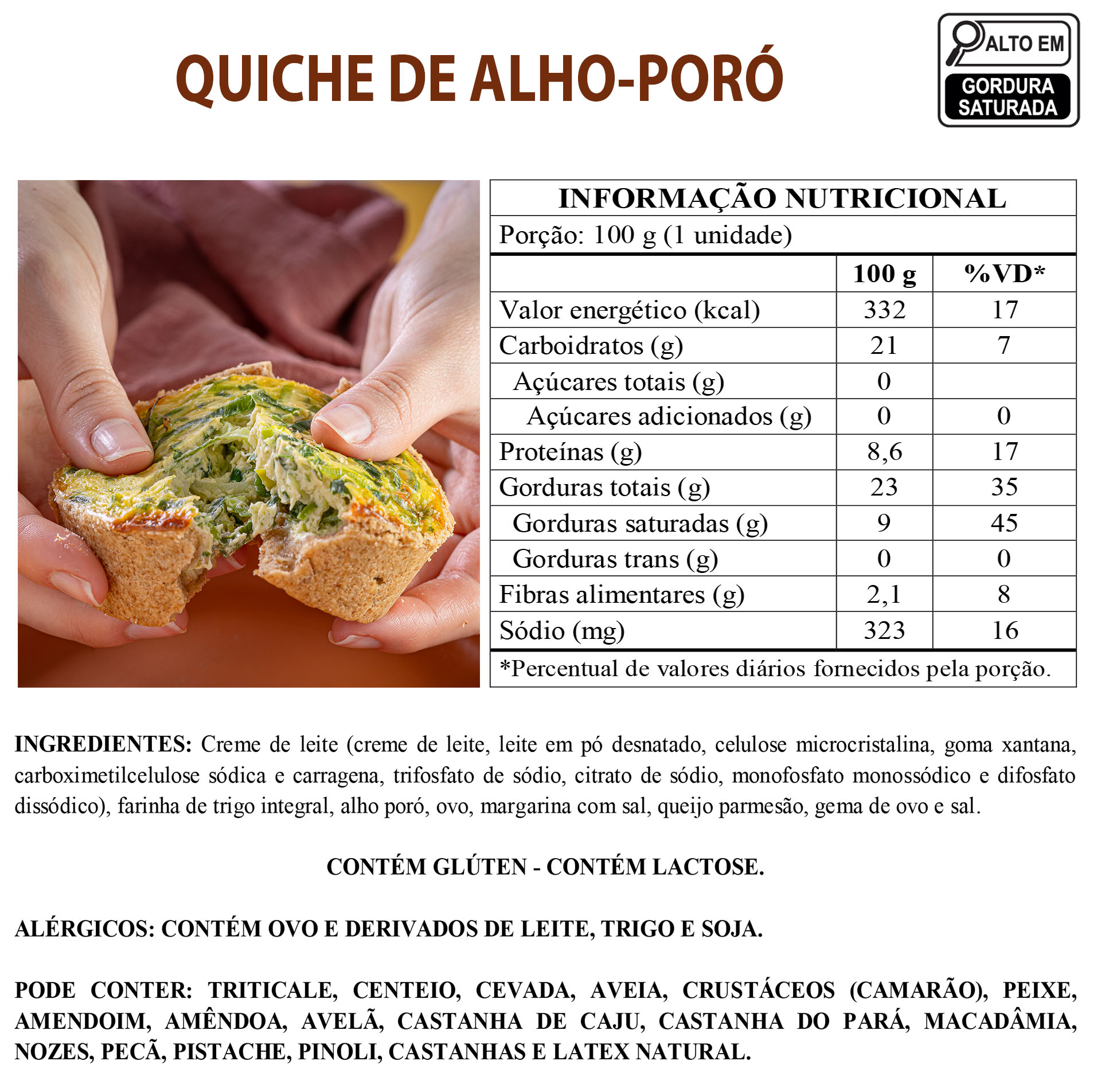 QUICHE DE ALHO-PORÓ

ALTO EM
GORDURA SATURADA

INFORMAÇÃO NUTRICIONAL

Porção: 100 g (1 unidade)

|  | 100 g | %VD* |
|---|---|---|
| Valor energético (kcal) | 332 | 17 |
| Carboidratos (g) | 21 | 7 |
| Açúcares totais (g) | 0 |  |
| Açúcares adicionados (g) | 0 | 0 |
| Proteínas (g) | 8,6 | 17 |
| Gorduras totais (g) | 23 | 35 |
| Gorduras saturadas (g) | 9 | 45 |
| Gorduras trans (g) | 0 | 0 |
| Fibras alimentares (g) | 2,1 | 8 |
| Sódio (mg) | 323 | 16 |

*Percentual de valores diários fornecidos pela porção.

INGREDIENTES: Creme de leite (creme de leite, leite em pó desnatado, celulose microcristalina, goma xantana, carboximetilcelulose sódica e carragena, trifosfato de sódio, citrato de sódio, monofosfato monossódico e difosfato dissódico), farinha de trigo integral, alho poró, ovo, margarina com sal, queijo parmesão, gema de ovo e sal.

CONTÉM GLÚTEN - CONTÉM LACTOSE.

ALÉRGICOS: CONTÉM OVO E DERIVADOS DE LEITE, TRIGO E SOJA.

PODE CONTER: TRITICALE, CENTEIO, CEVADA, AVEIA, CRUSTÁCEOS (CAMARÃO), PEIXE, AMENDOIM, AMÊNDOA, AVELÃ, CASTANHA DE CAJU, CASTANHA DO PARÁ, MACADÂMIA, NOZES, PECÃ, PISTACHE, PINOLI, CASTANHAS E LATEX NATURAL.